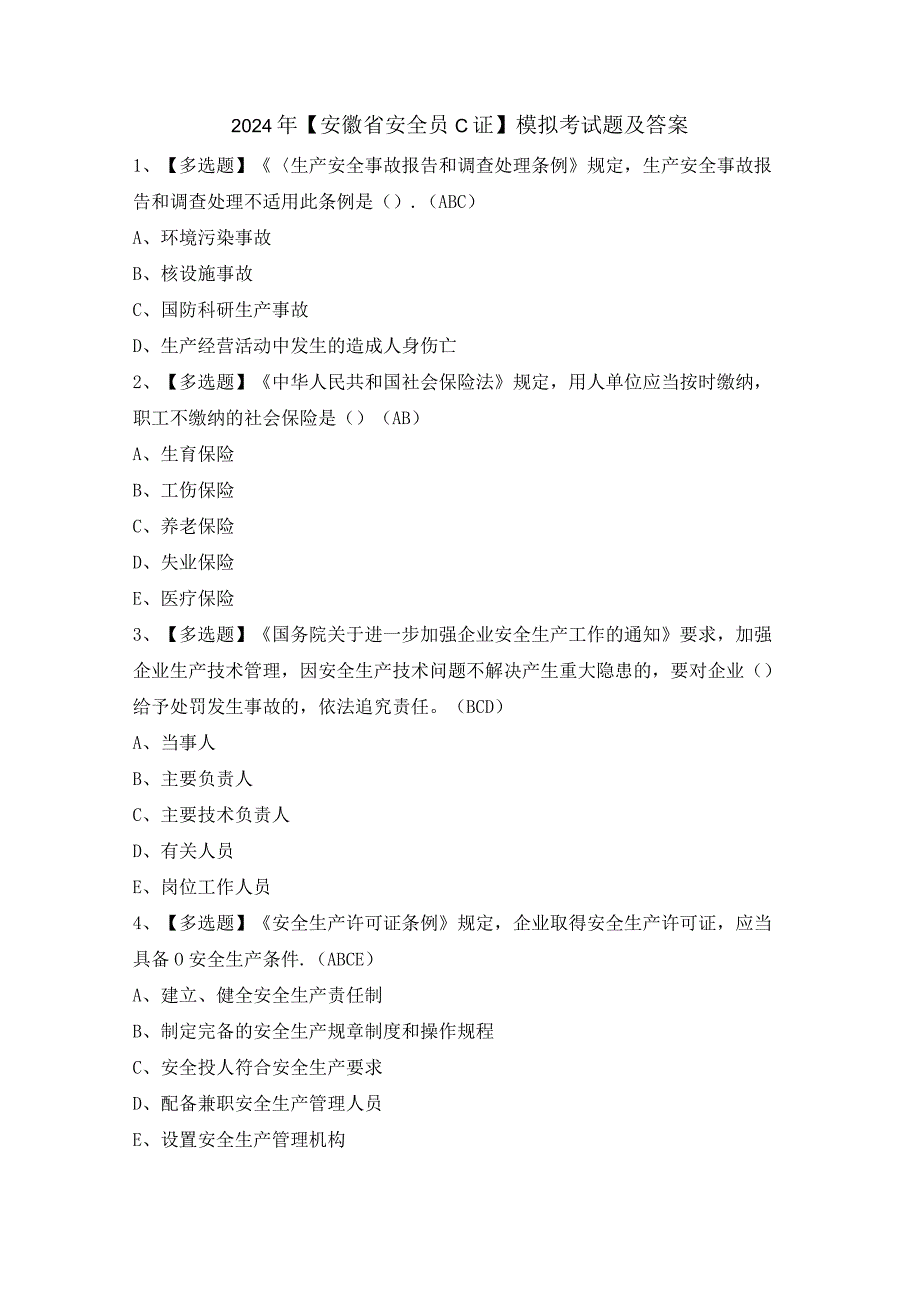 2024年【安徽省安全员C证】模拟考试题及答案

1、【多选题】《〈生产安全事故报告和调查处理条例》规定，生产安全事故报告和调查处理不适用此条例是（）.（ABC）

A、环境污染事故

B、核设施事故

C、国防科研生产事故

D、生产经营活动中发生的造成人身伤亡

2、【多选题】《中华人民共和国社会保险法》规定，用人单位应当按时缴纳，职工不缴纳的社会保险是（）（AB）

A、生育保险

B、工伤保险

C、养老保险

D、失业保险

E、医疗保险

3、【多选题】《国务院关于进一步加强企业安全生产工作的通知》要求，加强企业生产技术管理，因安全生产技术问题不解决产生重大隐患的，要对企业（）给予处罚发生事故的，依法追究责任。（BCD）

A、当事人

B、主要负责人

C、主要技术负责人

D、有关人员

E、岗位工作人员

4、【多选题】《安全生产许可证条例》规定，企业取得安全生产许可证，应当具备0安全生产条件.（ABCE）

A、建立、健全安全生产责任制

B、制定完备的安全生产规章制度和操作规程

C、安全投人符合安全生产要求

D、配备兼职安全生产管理人员

E、设置安全生产管理机构